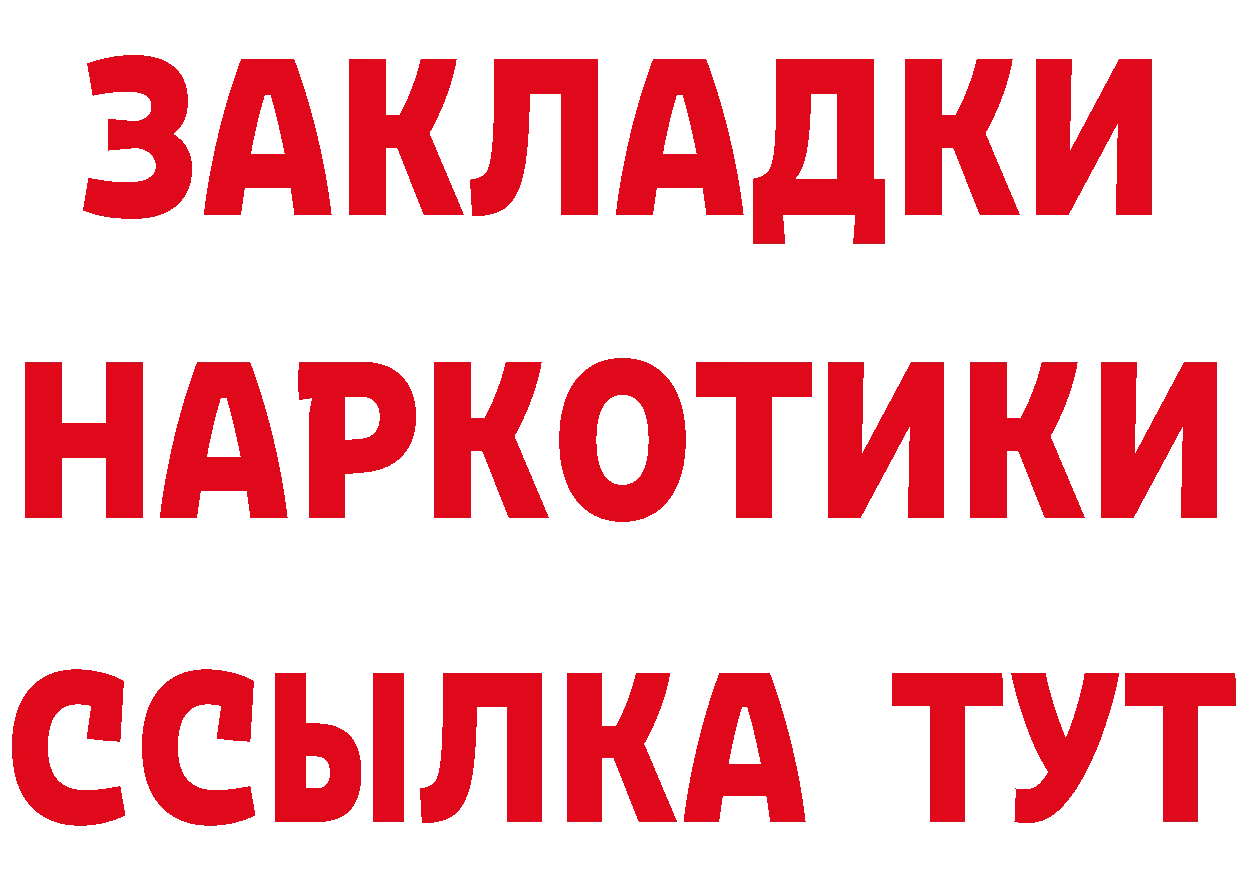 ЗАКЛАДКИ НАРКОТИКИ ССЫЛКА ТУТ